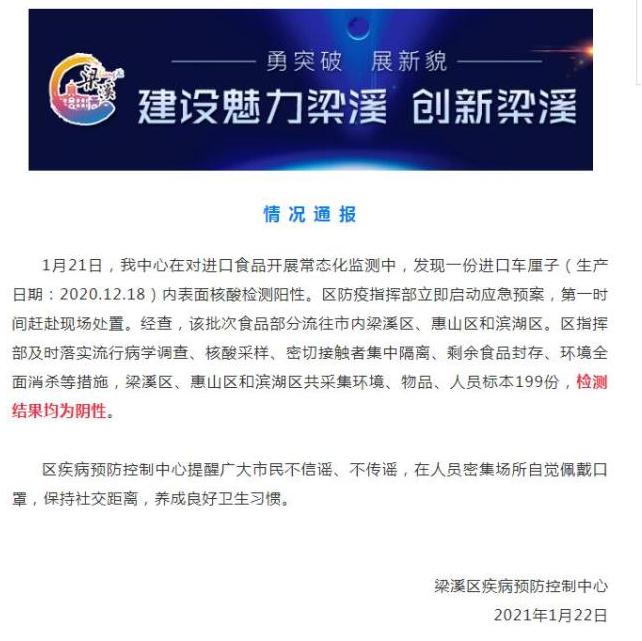 梁溪

勇突破　展新貌

建设魅力梁溪　创新梁溪

情况通报

1月21日，我中心在对进口食品开展常态化监测中，发现一份进口车厘子（生产日期：2020.12.18）内表面核酸检测阳性。区防疫指挥部立即启动应急预案，第一时间赶赴现场处置。经查，该批次食品部分流往市内梁溪区、惠山区和滨湖区。区指挥部及时落实流行病学调查、核酸采样、密切接触者集中隔离、剩余食品封存、环境全面消杀等措施，梁溪区、惠山区和滨湖区共采集环境、物品、人员标本199份，检测结果均为阴性。

区疾病预防控制中心提醒广大市民不信谣、不传谣，在人员密集场所自觉佩戴口罩，保持社交距离，养成良好卫生习惯。

梁溪区疾病预防控制中心
2021年1月22日